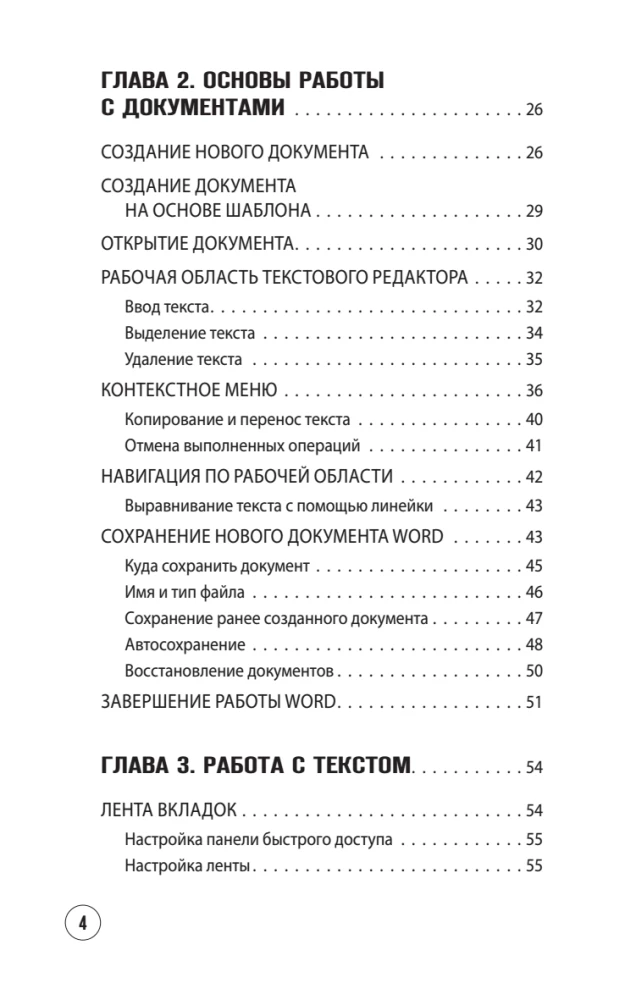 ГЛАВА 2. ОСНОВЫ РАБОТЫ С ДОКУМЕНТАМИ 26

СОЗДАНИЕ НОВОГО ДОКУМЕНТА 26

СОЗДАНИЕ ДОКУМЕНТА НА ОСНОВЕ ШАБЛОНА 29

ОТКРЫТИЕ ДОКУМЕНТА 30

РАБОЧАЯ ОБЛАСТЬ ТЕКСТОВОГО РЕДАКТОРА 32

Ввод текста 32

Выделение текста 34

Удаление текста 35

КОНТЕКСТНОЕ МЕНЮ 36

Копирование и перенос текста 40

Отмена выполненных операций 41

НАВИГАЦИЯ ПО РАБОЧЕЙ ОБЛАСТИ 42

Выравнивание текста с помощью линейки 43

СОХРАНЕНИЕ НОВОГО ДОКУМЕНТА WORD 43

Куда сохранить документ 45

Имя и тип файла 46

Сохранение ранее созданного документа 47

Автосохранение 48

Восстановление документов 50

ЗАВЕРШЕНИЕ РАБОТЫ WORD 51

ГЛАВА 3. РАБОТА С ТЕКСТОМ 54

ЛЕНТА ВКЛАДОК 54

Настройка панели быстрого доступа 55

Настройка ленты 55

4